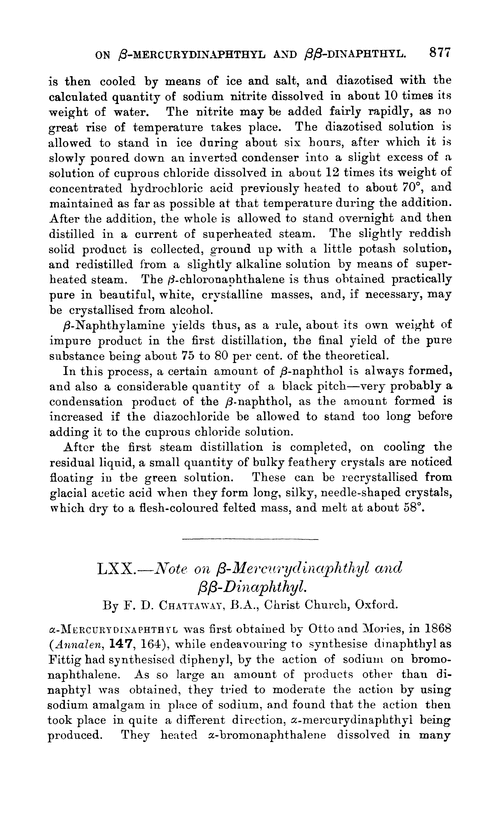 ON $\beta$-MERCURYDINAPHTHYL AND $\beta\beta$-DINAPHTHYL. 877

is then cooled by means of ice and salt, and diazotised with the calculated quantity of sodium nitrite dissolved in about 10 times its weight of water. The nitrite may be added fairly rapidly, as no great rise of temperature takes place. The diazotised solution is allowed to stand in ice during about six hours, after which it is slowly poured down an inverted condenser into a slight excess of a solution of cuprous chloride dissolved in about 12 times its weight of concentrated hydrochloric acid previously heated to about 70°, and maintained as far as possible at that temperature during the addition. After the addition, the whole is allowed to stand overnight and then distilled in a current of superheated steam. The slightly reddish solid product is collected, ground up with a little potash solution, and redistilled from a slightly alkaline solution by means of superheated steam. The $\beta$-chloronaphthalene is thus obtained practically pure in beautiful, white, crystalline masses, and, if necessary, may be crystallised from alcohol.

$\beta$-Naphthylamine yields thus, as a rule, about its own weight of impure product in the first distillation, the final yield of the pure substance being about 75 to 80 per cent. of the theoretical.

In this process, a certain amount of $\beta$-naphthol is always formed, and also a considerable quantity of a black pitch—very probably a condensation product of the $\beta$-naphthol, as the amount formed is increased if the diazochloride be allowed to stand too long before adding it to the cuprous chloride solution.

After the first steam distillation is completed, on cooling the residual liquid, a small quantity of bulky feathery crystals are noticed floating in the green solution. These can be recrystallised from glacial acetic acid when they form long, silky, needle-shaped crystals, which dry to a flesh-coloured felted mass, and melt at about 58°.

LXX.—Note on $\beta$-Mercurydinaphthyl and $\beta\beta$-Dinaphthyl.

By F. D. CHATTAWAY, B.A., Christ Church, Oxford.

$\alpha$-MERCURYDINAPHTHYL was first obtained by Otto and Mories, in 1868 (Annalen, 147, 164), while endeavouring to synthesise dinaphthyl as Fittig had synthesised diphenyl, by the action of sodium on bromonaphthalene. As so large an amount of products other than dinaphtyl was obtained, they tried to moderate the action by using sodium amalgam in place of sodium, and found that the action then took place in quite a different direction, $\alpha$-mercurydinaphthyl being produced. They heated $\alpha$-bromonaphthalene dissolved in many